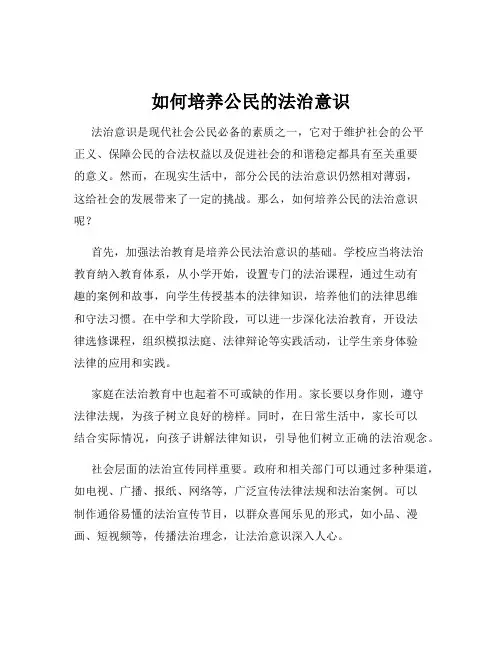 如何培养公民的法治意识

法治意识是现代社会公民必备的素质之一，它对于维护社会的公平正义、保障公民的合法权益以及促进社会的和谐稳定都具有至关重要的意义。然而，在现实生活中，部分公民的法治意识仍然相对薄弱，这给社会的发展带来了一定的挑战。那么，如何培养公民的法治意识呢？

首先，加强法治教育是培养公民法治意识的基础。学校应当将法治教育纳入教育体系，从小学开始，设置专门的法治课程，通过生动有趣的案例和故事，向学生传授基本的法律知识，培养他们的法律思维和守法习惯。在中学和大学阶段，可以进一步深化法治教育，开设法律选修课程，组织模拟法庭、法律辩论等实践活动，让学生亲身体验法律的应用和实践。

家庭在法治教育中也起着不可或缺的作用。家长要以身作则，遵守法律法规，为孩子树立良好的榜样。同时，在日常生活中，家长可以结合实际情况，向孩子讲解法律知识，引导他们树立正确的法治观念。

社会层面的法治宣传同样重要。政府和相关部门可以通过多种渠道，如电视、广播、报纸、网络等，广泛宣传法律法规和法治案例。可以制作通俗易懂的法治宣传节目，以群众喜闻乐见的形式，如小品、漫画、短视频等，传播法治理念，让法治意识深入人心。